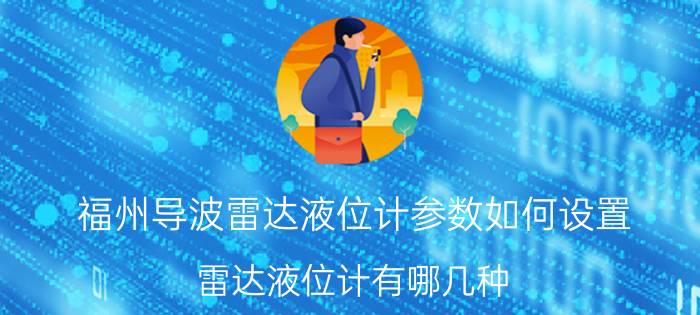 福州导波雷达液位计参数如何设置

雷达液位计有哪几种